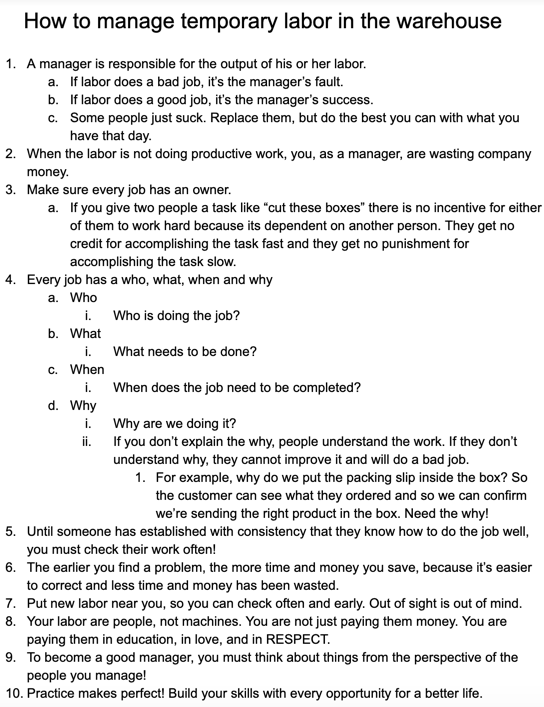 How to manage temporary labor in the warehouse

1. A manager is responsible for the output of his or her labor.
   a. If labor does a bad job, it's the manager's fault.
   b. If labor does a good job, it's the manager's success.
   c. Some people just suck. Replace them, but do the best you can with what you have that day.
2. When the labor is not doing productive work, you, as a manager, are wasting company money.
3. Make sure every job has an owner.
   a. If you give two people a task like "cut these boxes" there is no incentive for either of them to work hard because its dependent on another person. They get no credit for accomplishing the task fast and they get no punishment for accomplishing the task slow.
4. Every job has a who, what, when and why
   a. Who
      i. Who is doing the job?
   b. What
      i. What needs to be done?
   c. When
      i. When does the job need to be completed?
   d. Why
      i. Why are we doing it?
      ii. If you don't explain the why, people understand the work. If they don't understand why, they cannot improve it and will do a bad job.
         1. For example, why do we put the packing slip inside the box? So the customer can see what they ordered and so we can confirm we're sending the right product in the box. Need the why!
5. Until someone has established with consistency that they know how to do the job well, you must check their work often!
6. The earlier you find a problem, the more time and money you save, because it's easier to correct and less time and money has been wasted.
7. Put new labor near you, so you can check often and early. Out of sight is out of mind.
8. Your labor are people, not machines. You are not just paying them money. You are paying them in education, in love, and in RESPECT.
9. To become a good manager, you must think about things from the perspective of the people you manage!
10. Practice makes perfect! Build your skills with every opportunity for a better life.